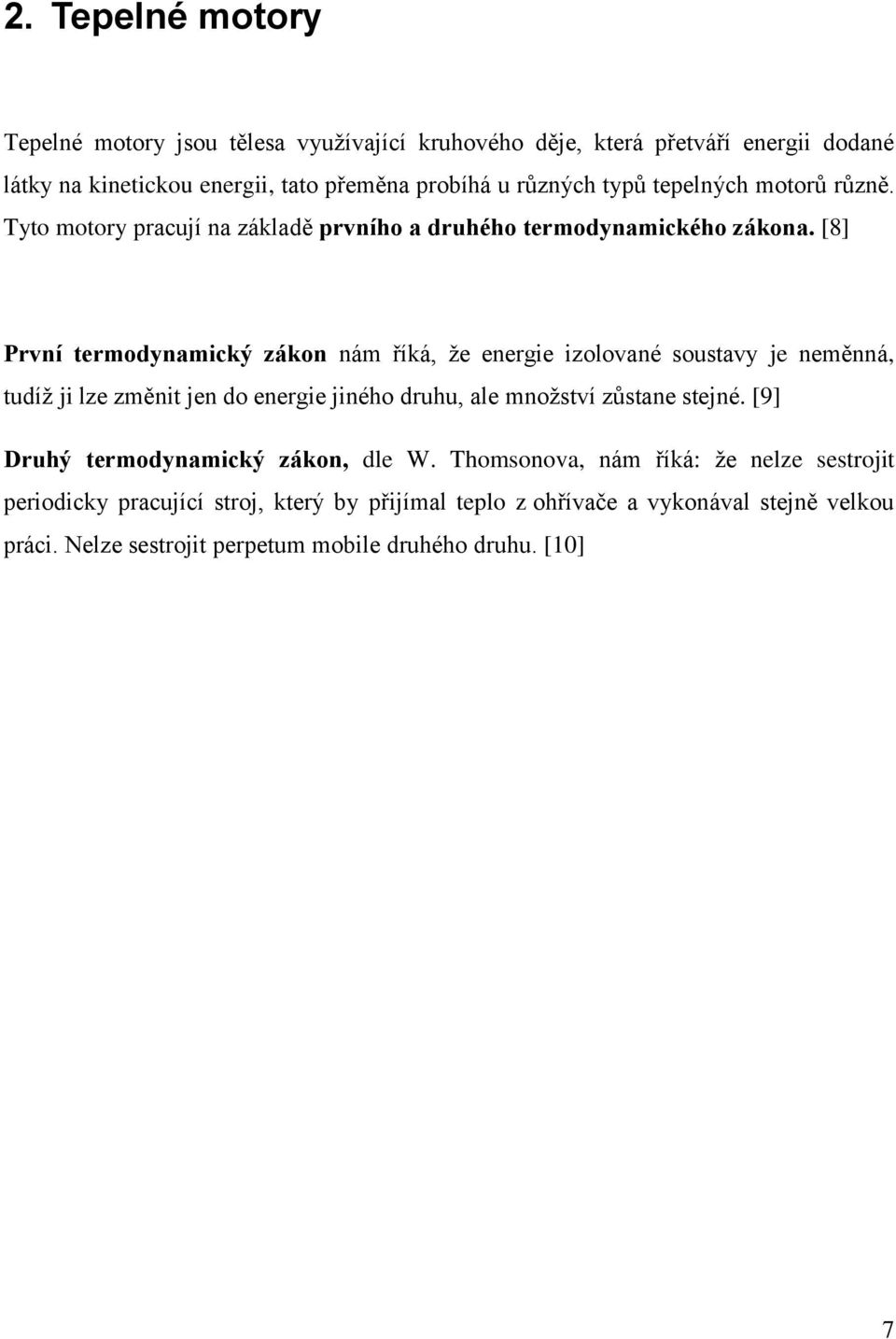 2. Tepelné motory

Tepelné motory jsou tělesa využívající kruhového děje, která přetváří energii dodané látky na kinetickou energii, tato přeměna probíhá u různých typů tepelných motorů různě. Tyto motory pracují na základě prvního a druhého termodynamického zákona. [8]

První termodynamický zákon nám říká, že energie izolované soustavy je neměnná, tudíž ji lze změnit jen do energie jiného druhu, ale množství zůstane stejné. [9]

Druhý termodynamický zákon, dle W. Thomsonova, nám říká: že nelze sestrojit periodicky pracující stroj, který by přijímal teplo z ohřívače a vykonával stejně velkou práci. Nelze sestrojit perpetum mobile druhého druhu. [10]

7